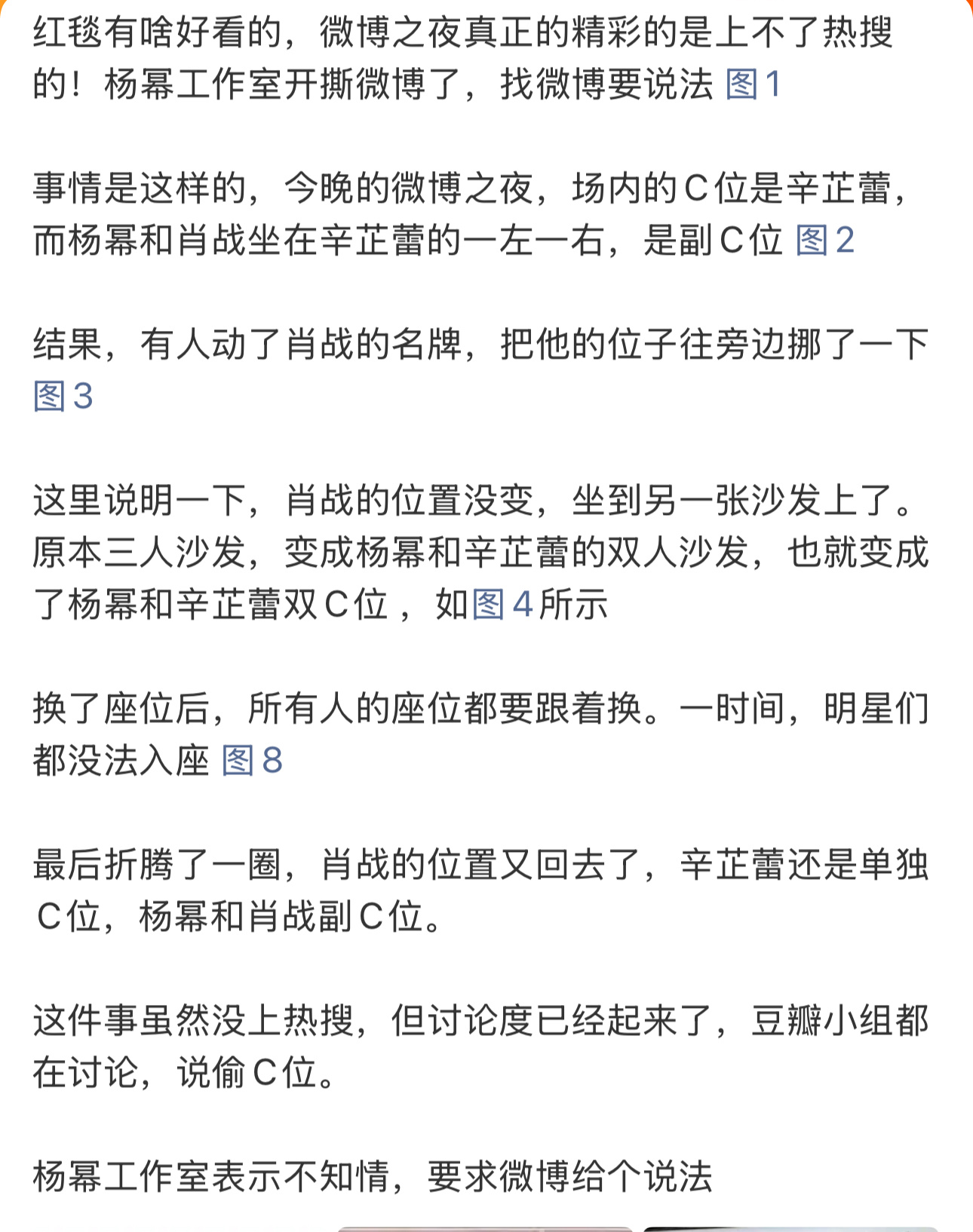 红毯有啥好看的，微博之夜真正的精彩的是上不了热搜的！杨幂工作室开撕微博了，找微博要说法 图1

事情是这样的，今晚的微博之夜，场内的C位是辛芷蕾，而杨幂和肖战坐在辛芷蕾的一左一右，是副C位 图2

结果，有人动了肖战的名牌，把他的位子往旁边挪了一下 图3

这里说明一下，肖战的位置没变，坐到另一张沙发上了。原本三人沙发，变成杨幂和辛芷蕾的双人沙发，也就变成了杨幂和辛芷蕾双C位 ，如图4所示

换了座位后，所有人的座位都要跟着换。一时间，明星们都没法入座 图8

最后折腾了一圈，肖战的位置又回去了，辛芷蕾还是单独C位，杨幂和肖战副C位。

这件事虽然没上热搜，但讨论度已经起来了，豆瓣小组都在讨论，说偷C位。

杨幂工作室表示不知情，要求微博给个说法